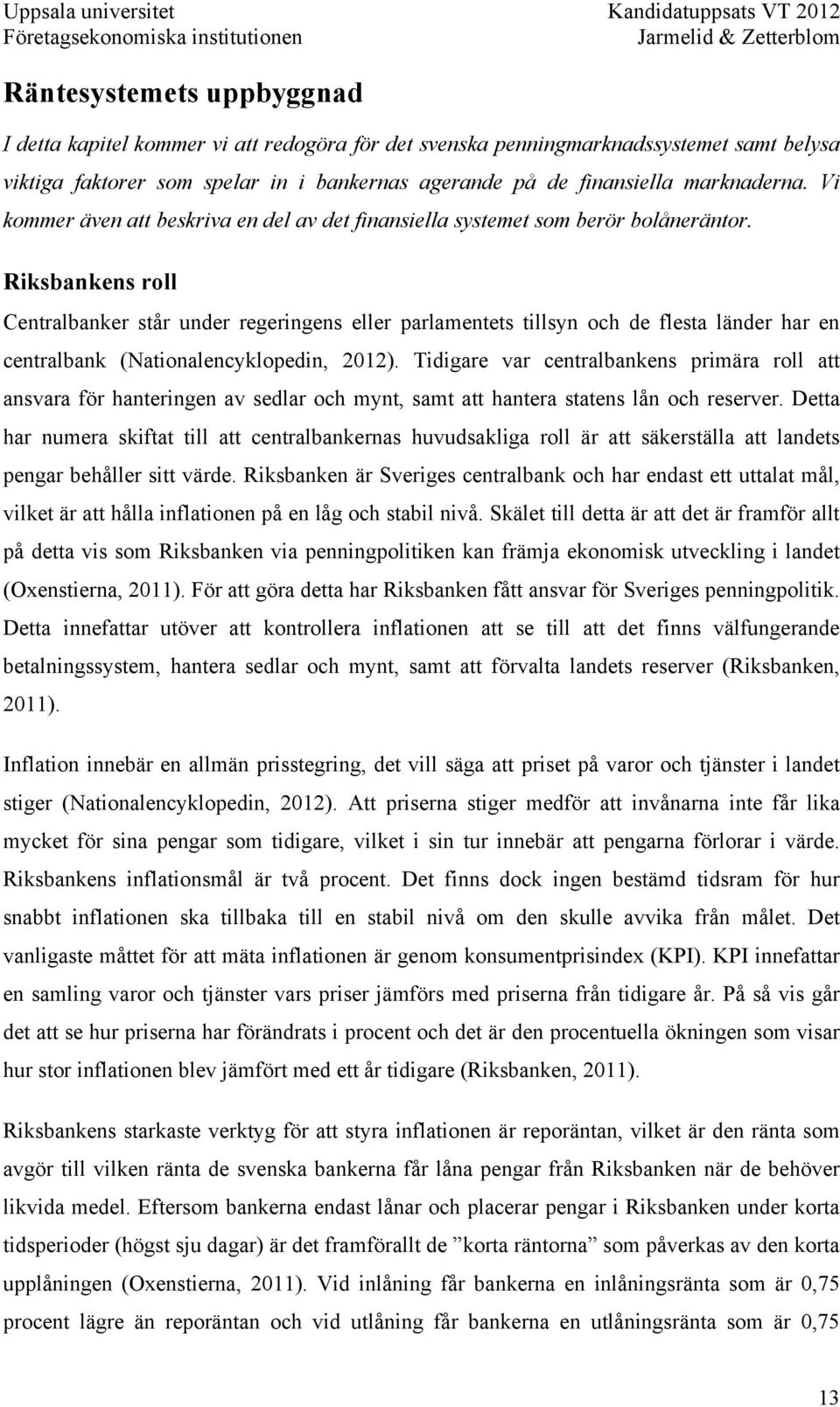 Uppsala universitet
Företagsekonomiska institutionen

Kandidatuppsats VT 2012
Jarmelid & Zetterblom

Räntesystemets uppbyggnad

I detta kapitel kommer vi att redogöra för det svenska penningmarknadssystemet samt belysa viktiga faktorer som spelar in i bankernas agerande på de finansiella marknaderna. Vi kommer även att beskriva en del av det finansiella systemet som berör bolåneräntor.

Riksbankens roll

Centralbanker står under regeringens eller parlamentets tillsyn och de flesta länder har en centralbank (Nationalencyklopedin, 2012). Tidigare var centralbankens primära roll att ansvara för hanteringen av sedlar och mynt, samt att hantera statens lån och reserver. Detta har numera skiftat till att centralbankernas huvudsakliga roll är att säkerställa att landets pengar behåller sitt värde. Riksbanken är Sveriges centralbank och har endast ett uttalat mål, vilket är att hålla inflationen på en låg och stabil nivå. Skälet till detta är att det är framför allt på detta vis som Riksbanken via penningpolitiken kan främja ekonomisk utveckling i landet (Oxenstierna, 2011). För att göra detta har Riksbanken fått ansvar för Sveriges penningpolitik. Detta innefattar utöver att kontrollera inflationen att se till att det finns välfungerande betalningssystem, hantera sedlar och mynt, samt att förvalta landets reserver (Riksbanken, 2011).

Inflation innebär en allmän prisstegring, det vill säga att priset på varor och tjänster i landet stiger (Nationalencyklopedin, 2012). Att priserna stiger medför att invånarna inte får lika mycket för sina pengar som tidigare, vilket i sin tur innebär att pengarna förlorar i värde. Riksbankens inflationsmål är två procent. Det finns dock ingen bestämd tidsram för hur snabbt inflationen ska tillbaka till en stabil nivå om den skulle avvika från målet. Det vanligaste måttet för att mäta inflationen är genom konsumentprisindex (KPI). KPI innefattar en samling varor och tjänster vars priser jämförs med priserna från tidigare år. På så vis går det att se hur priserna har förändrats i procent och det är den procentuella ökningen som visar hur stor inflationen blev jämfört med ett år tidigare (Riksbanken, 2011).

Riksbankens starkaste verktyg för att styra inflationen är reporäntan, vilket är den ränta som avgör till vilken ränta de svenska bankerna får låna pengar från Riksbanken när de behöver likvida medel. Eftersom bankerna endast lånar och placerar pengar i Riksbanken under korta tidsperioder (högst sju dagar) är det framförallt de ”korta räntorna” som påverkas av den korta upplåningen (Oxenstierna, 2011). Vid inlåning får bankerna en inlåningsränta som är 0,75 procent lägre än reporäntan och vid utlåning får bankerna en utlåningsränta som är 0,75

13